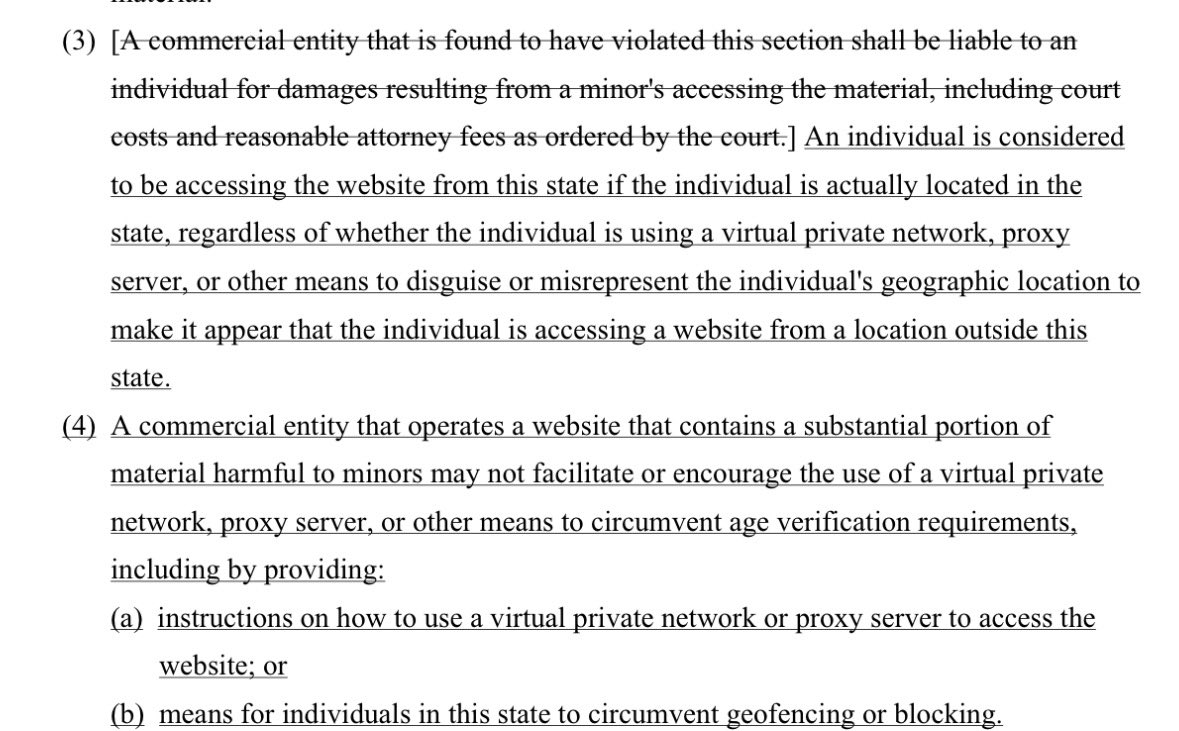 (3) [A commercial entity that is found to have violated this section shall be liable to an individual for damages resulting from a minor's accessing the material, including court costs and reasonable attorney fees as ordered by the court.] An individual is considered to be accessing the website from this state if the individual is actually located in the state, regardless of whether the individual is using a virtual private network, proxy server, or other means to disguise or misrepresent the individual's geographic location to make it appear that the individual is accessing a website from a location outside this state.

(4) A commercial entity that operates a website that contains a substantial portion of material harmful to minors may not facilitate or encourage the use of a virtual private network, proxy server, or other means to circumvent age verification requirements, including by providing:

(a) instructions on how to use a virtual private network or proxy server to access the website; or

(b) means for individuals in this state to circumvent geofencing or blocking.